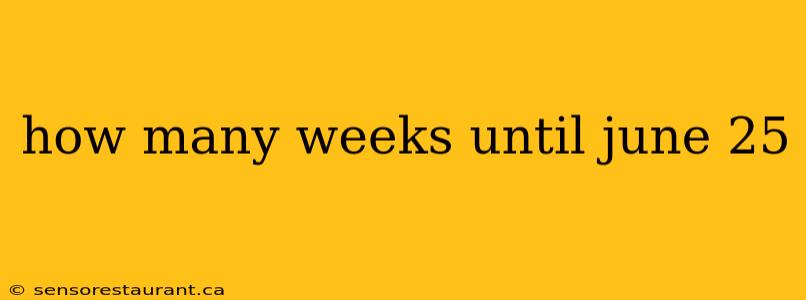 how many weeks until june 25

© sensorestaurant.ca